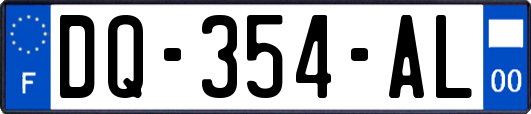 F
DQ-354-AL
00